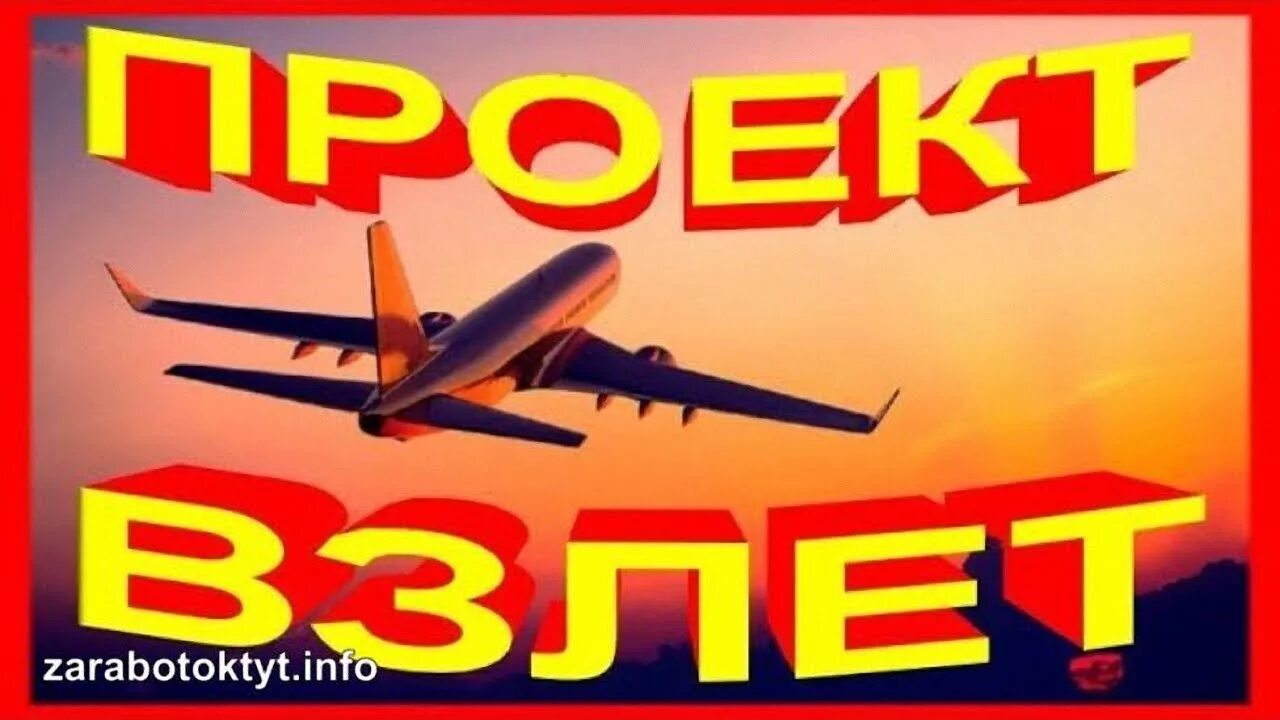 ПРОЕКТ

ВЗЛЕТ

zarabotoktyt.info